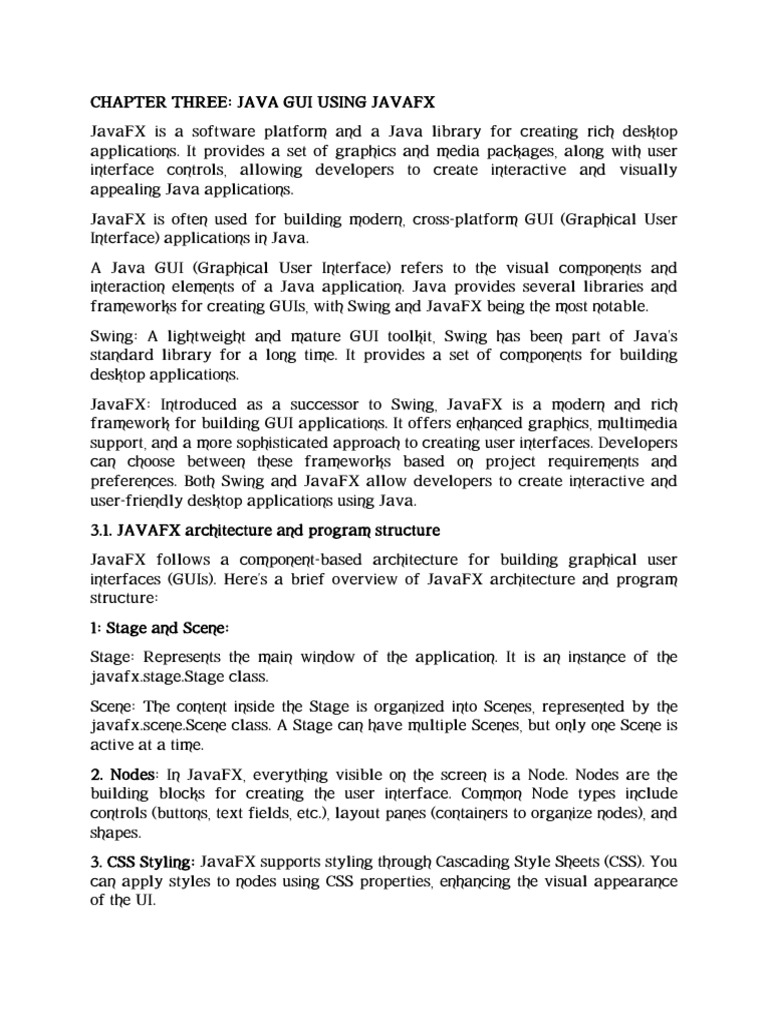 CHAPTER THREE: JAVA GUI USING JAVAFX

JavaFX is a software platform and a Java library for creating rich desktop applications. It provides a set of graphics and media packages, along with user interface controls, allowing developers to create interactive and visually appealing Java applications.

JavaFX is often used for building modern, cross-platform GUI (Graphical User Interface) applications in Java.

A Java GUI (Graphical User Interface) refers to the visual components and interaction elements of a Java application. Java provides several libraries and frameworks for creating GUIs, with Swing and JavaFX being the most notable.

Swing: A lightweight and mature GUI toolkit, Swing has been part of Java's standard library for a long time. It provides a set of components for building desktop applications.

JavaFX: Introduced as a successor to Swing, JavaFX is a modern and rich framework for building GUI applications. It offers enhanced graphics, multimedia support, and a more sophisticated approach to creating user interfaces. Developers can choose between these frameworks based on project requirements and preferences. Both Swing and JavaFX allow developers to create interactive and user-friendly desktop applications using Java.

3.1. JAVAFX architecture and program structure

JavaFX follows a component-based architecture for building graphical user interfaces (GUIs). Here's a brief overview of JavaFX architecture and program structure:

1: Stage and Scene:

Stage: Represents the main window of the application. It is an instance of the javafx.stage.Stage class.

Scene: The content inside the Stage is organized into Scenes, represented by the javafx.scene.Scene class. A Stage can have multiple Scenes, but only one Scene is active at a time.

2. Nodes: In JavaFX, everything visible on the screen is a Node. Nodes are the building blocks for creating the user interface. Common Node types include controls (buttons, text fields, etc.), layout panes (containers to organize nodes), and shapes.

3. CSS Styling: JavaFX supports styling through Cascading Style Sheets (CSS). You can apply styles to nodes using CSS properties, enhancing the visual appearance of the UI.